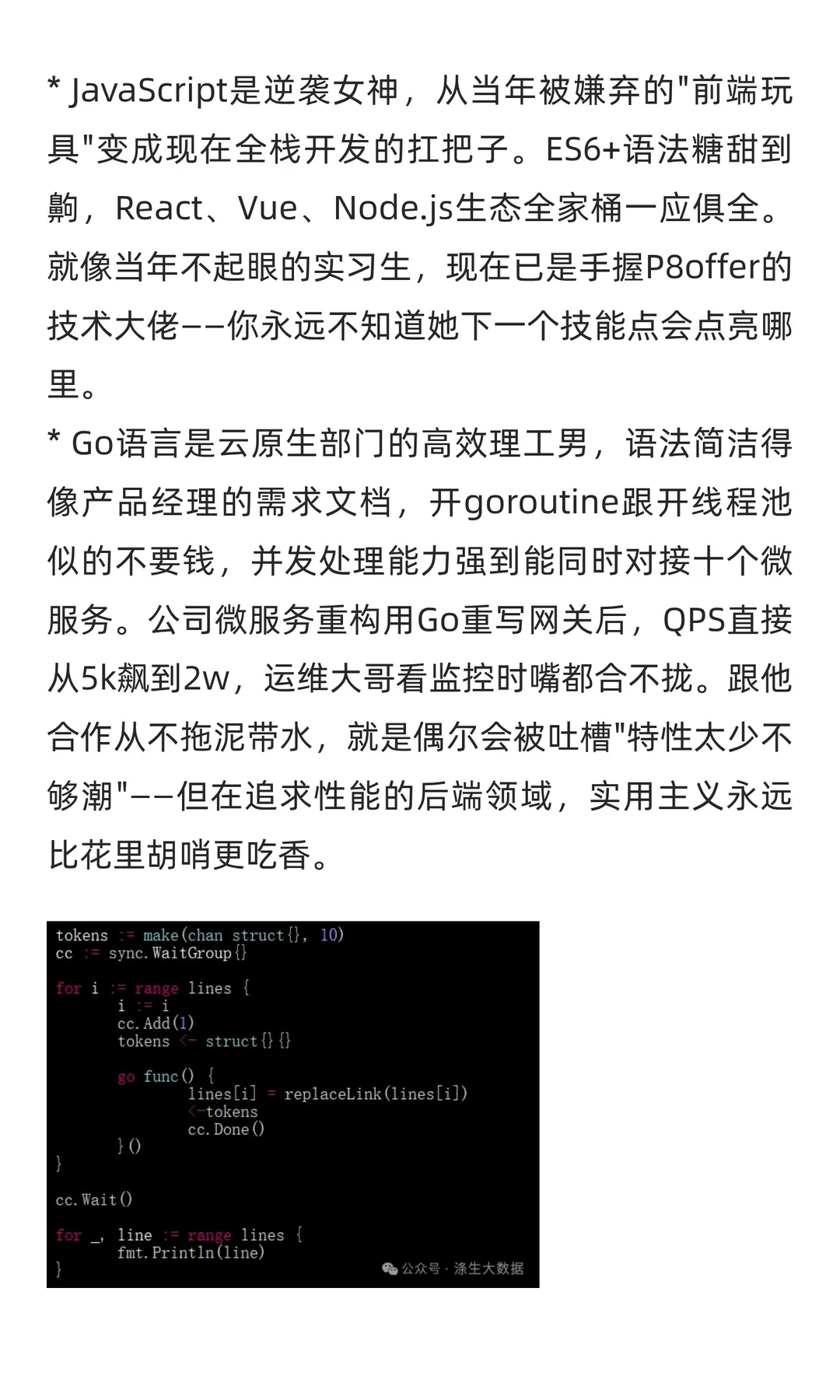 * JavaScript是逆袭女神，从当年被嫌弃的"前端玩具"变成现在全栈开发的扛把子。ES6+语法糖甜到齁，React、Vue、Node.js生态全家桶一应俱全。就像当年不起眼的实习生，现在已是手握P8offer的技术大佬——你永远不知道她下一个技能点会点亮哪里。
* Go语言是云原生部门的高效理工男，语法简洁得像产品经理的需求文档，开goroutine跟开线程池似的不要钱，并发处理能力强到能同时对接十个微服务。公司微服务重构用Go重写网关后，QPS直接从5k飙到2w，运维大哥看监控时嘴都合不拢。跟他合作从不拖泥带水，就是偶尔会被吐槽"特性太少不够潮"——但在追求性能的后端领域，实用主义永远比花里胡哨更吃香。

tokens := make(chan struct{}, 10)
cc := sync.WaitGroup{}

for i := range lines {
	i := i
	cc.Add(1)
	tokens <- struct{}{}

	go func() {
		lines[i] = replaceLink(lines[i])
		<-tokens
		cc.Done()
	}()
}

cc.Wait()

for _, line := range lines {
	fmt.Println(line)
}

公众号 · 涤生大数据